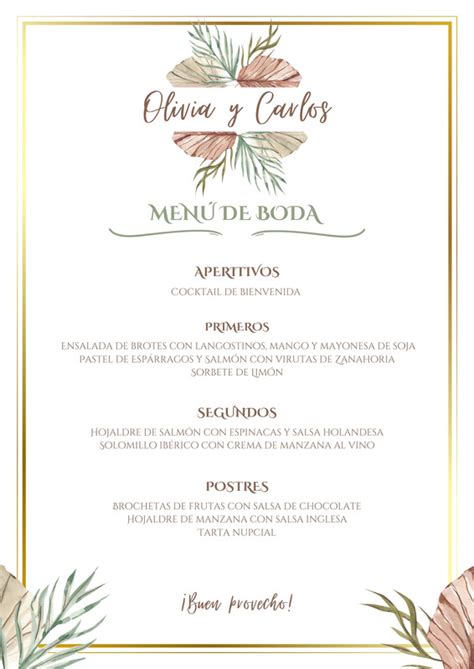 Olivia y Carlos

MENÚ DE BODA

APERITIVOS

COCKTAIL DE BIENVENIDA

PRIMEROS

ENSALADA DE BROTES CON LANGOSTINOS, MANGO Y MAYONESA DE SOJA
PASTEL DE ESPÁRRAGOS Y SALMÓN CON VIRUTAS DE ZANAHORIA
SORBETE DE LIMÓN

SEGUNDOS

HOJALDRE DE SALMÓN CON ESPINACAS Y SALSA HOLANDESA
SOLOMILLO IBÉRICO CON CREMA DE MANZANA AL VINO

POSTRES

BROCHETAS DE FRUTAS CON SALSA DE CHOCOLATE
HOJALDRE DE MANZANA CON SALSA INGLESA
TARTA NUPCIAL

¡Buen provecho!